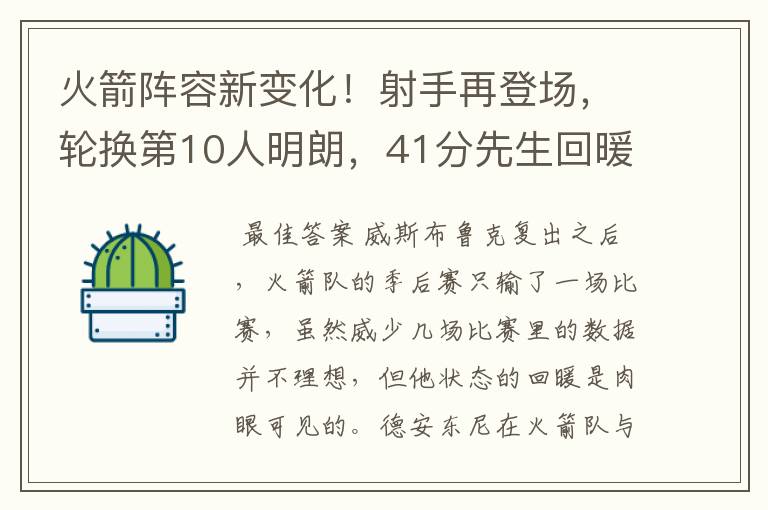 火箭阵容新变化！射手再登场，轮换第10人明朗，41分先生回暖

最佳答案 威斯布鲁克复出之后，火箭队的季后赛只输了一场比赛，虽然威少几场比赛里的数据并不理想，但他状态的回暖是肉眼可见的。德安东尼在火箭队与